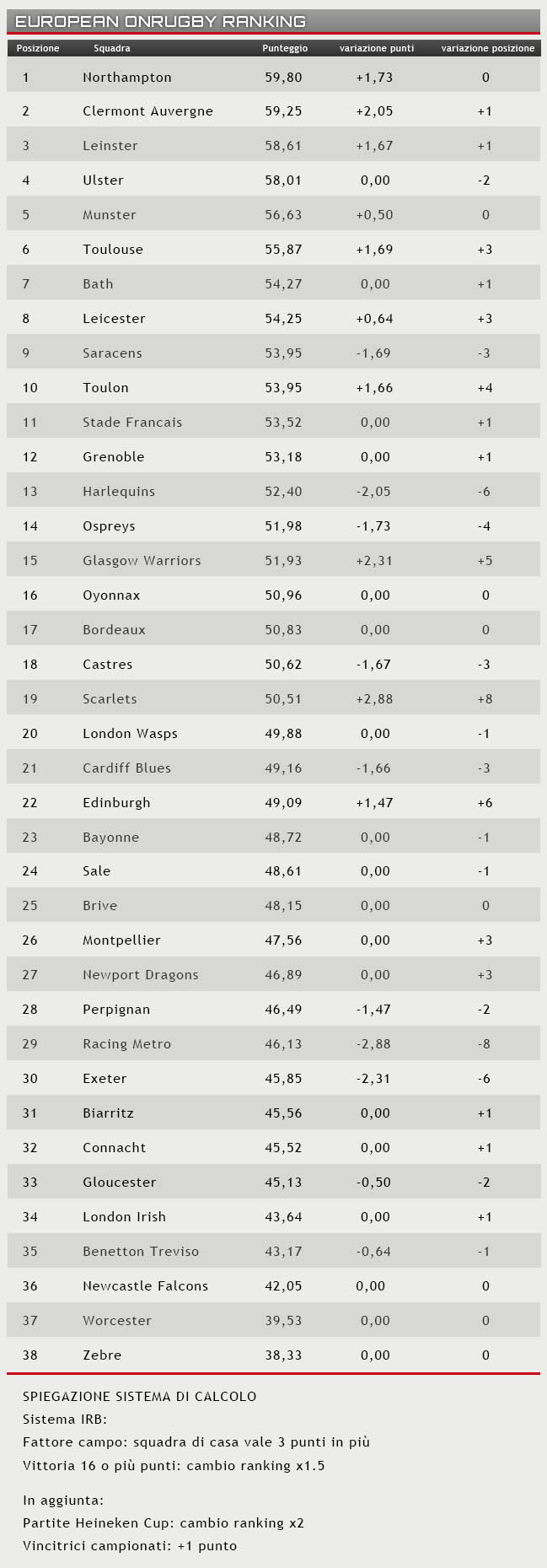 EUROPEAN ONRUGBY RANKING

| Posizione | Squadra | Punteggio | variazione punti | variazione posizione |
|---|---|---|---|---|
| 1 | Northampton | 59,80 | +1,73 | 0 |
| 2 | Clermont Auvergne | 59,25 | +2,05 | +1 |
| 3 | Leinster | 58,61 | +1,67 | +1 |
| 4 | Ulster | 58,01 | 0,00 | -2 |
| 5 | Munster | 56,63 | +0,50 | 0 |
| 6 | Toulouse | 55,87 | +1,69 | +3 |
| 7 | Bath | 54,27 | 0,00 | +1 |
| 8 | Leicester | 54,25 | +0,64 | +3 |
| 9 | Saracens | 53,95 | -1,69 | -3 |
| 10 | Toulon | 53,95 | +1,66 | +4 |
| 11 | Stade Francais | 53,52 | 0,00 | +1 |
| 12 | Grenoble | 53,18 | 0,00 | +1 |
| 13 | Harlequins | 52,40 | -2,05 | -6 |
| 14 | Ospreys | 51,98 | -1,73 | -4 |
| 15 | Glasgow Warriors | 51,93 | +2,31 | +5 |
| 16 | Oyonnax | 50,96 | 0,00 | 0 |
| 17 | Bordeaux | 50,83 | 0,00 | 0 |
| 18 | Castres | 50,62 | -1,67 | -3 |
| 19 | Scarlets | 50,51 | +2,88 | +8 |
| 20 | London Wasps | 49,88 | 0,00 | -1 |
| 21 | Cardiff Blues | 49,16 | -1,66 | -3 |
| 22 | Edinburgh | 49,09 | +1,47 | +6 |
| 23 | Bayonne | 48,72 | 0,00 | -1 |
| 24 | Sale | 48,61 | 0,00 | -1 |
| 25 | Brive | 48,15 | 0,00 | 0 |
| 26 | Montpellier | 47,56 | 0,00 | +3 |
| 27 | Newport Dragons | 46,89 | 0,00 | +3 |
| 28 | Perpignan | 46,49 | -1,47 | -2 |
| 29 | Racing Metro | 46,13 | -2,88 | -8 |
| 30 | Exeter | 45,85 | -2,31 | -6 |
| 31 | Biarritz | 45,56 | 0,00 | +1 |
| 32 | Connacht | 45,52 | 0,00 | +1 |
| 33 | Gloucester | 45,13 | -0,50 | -2 |
| 34 | London Irish | 43,64 | 0,00 | +1 |
| 35 | Benetton Treviso | 43,17 | -0,64 | -1 |
| 36 | Newcastle Falcons | 42,05 | 0,00 | 0 |
| 37 | Worcester | 39,53 | 0,00 | 0 |
| 38 | Zebre | 38,33 | 0,00 | 0 |

SPIEGAZIONE SISTEMA DI CALCOLO
Sistema IRB:
Fattore campo: squadra di casa vale 3 punti in più
Vittoria 16 o più punti: cambio ranking x1.5

In aggiunta:
Partite Heineken Cup: cambio ranking x2
Vincitrici campionati: +1 punto